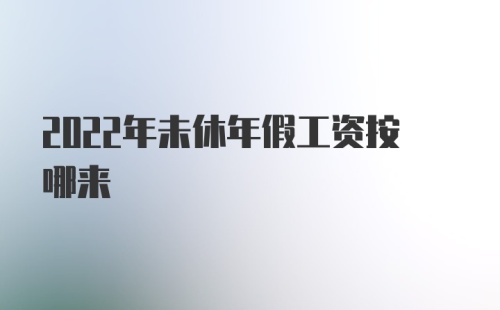 2022年未休年假工资按哪来